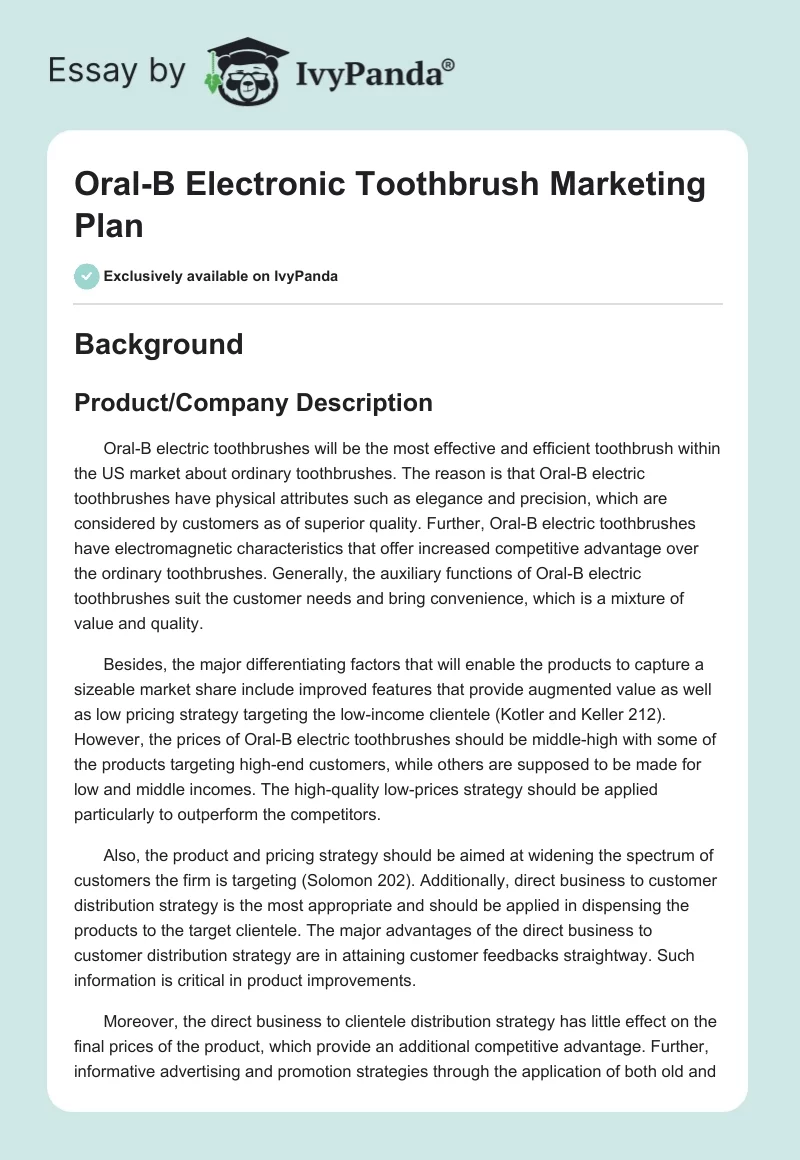 Essay by IvyPanda®

Oral-B Electronic Toothbrush Marketing Plan

Exclusively available on IvyPanda

Background

Product/Company Description

Oral-B electric toothbrushes will be the most effective and efficient toothbrush within the US market about ordinary toothbrushes. The reason is that Oral-B electric toothbrushes have physical attributes such as elegance and precision, which are considered by customers as of superior quality. Further, Oral-B electric toothbrushes have electromagnetic characteristics that offer increased competitive advantage over the ordinary toothbrushes. Generally, the auxiliary functions of Oral-B electric toothbrushes suit the customer needs and bring convenience, which is a mixture of value and quality.

Besides, the major differentiating factors that will enable the products to capture a sizeable market share include improved features that provide augmented value as well as low pricing strategy targeting the low-income clientele (Kotler and Keller 212). However, the prices of Oral-B electric toothbrushes should be middle-high with some of the products targeting high-end customers, while others are supposed to be made for low and middle incomes. The high-quality low-prices strategy should be applied particularly to outperform the competitors.

Also, the product and pricing strategy should be aimed at widening the spectrum of customers the firm is targeting (Solomon 202). Additionally, direct business to customer distribution strategy is the most appropriate and should be applied in dispensing the products to the target clientele. The major advantages of the direct business to customer distribution strategy are in attaining customer feedbacks straightway. Such information is critical in product improvements.

Moreover, the direct business to clientele distribution strategy has little effect on the final prices of the product, which provide an additional competitive advantage. Further, informative advertising and promotion strategies through the application of both old and